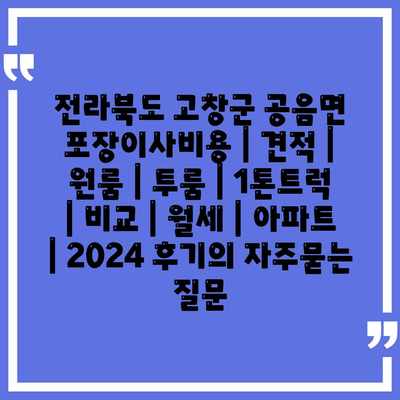 “

전라북도 고창군 공음면 포장이사비용 | 견적 | 원룸 | 투룸 | 1톤트럭 | 비교 | 월세 | 아파트 | 2024 후기의 자주묻는 질문

”